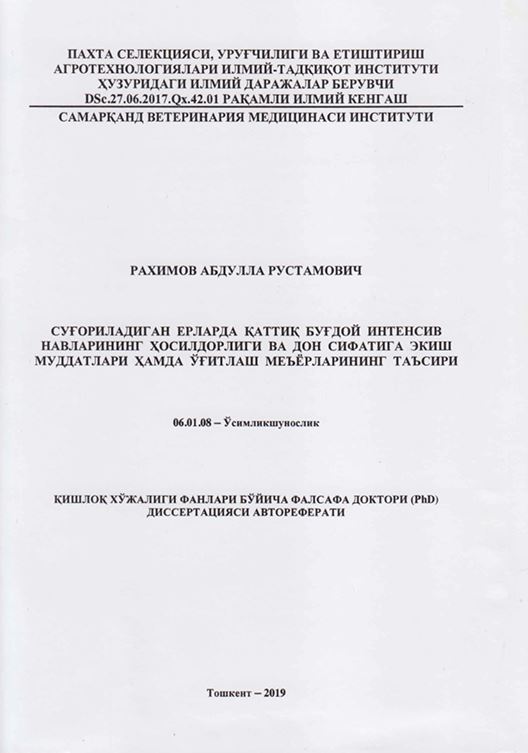 ПАХТА СЕЛЕКЦИЯСИ, УРУҒЧИЛИГИ ВА ЕТИШТИРИШ
АГРОТЕХНОЛОГИЯЛАРИ ИЛМИЙ-ТАДҚИҚОТ ИНСТИТУТИ
ҲУЗУРИДАГИ ИЛМИЙ ДАРАЖАЛАР БЕРУВЧИ
DSc.27.06.2017.Qx.42.01 РАҚАМЛИ ИЛМИЙ КЕНГАШ

САМАРҚАНД ВЕТЕРИНАРИЯ МЕДИЦИНАСИ ИНСТИТУТИ

РАХИМОВ АБДУЛЛА РУСТАМОВИЧ

СУҒОРИЛАДИГАН ЕРЛАРДА ҚАТТИҚ БУҒДОЙ ИНТЕНСИВ НАВЛАРИНИНГ ҲОСИЛДОРЛИГИ ВА ДОН СИФАТИГА ЭКИШ МУДДАТЛАРИ ҲАМДА ЎҒИТЛАШ МЕЪЁРЛАРИНИНГ ТАЪСИРИ

06.01.08 – Ўсимликшунослик

ҚИШЛОҚ ХЎЖАЛИГИ ФАНЛАРИ БЎЙИЧА ФАЛСАФА ДОКТОРИ (PhD)
ДИССЕРТАЦИЯСИ АВТОРЕФЕРАТИ

Тошкент – 2019